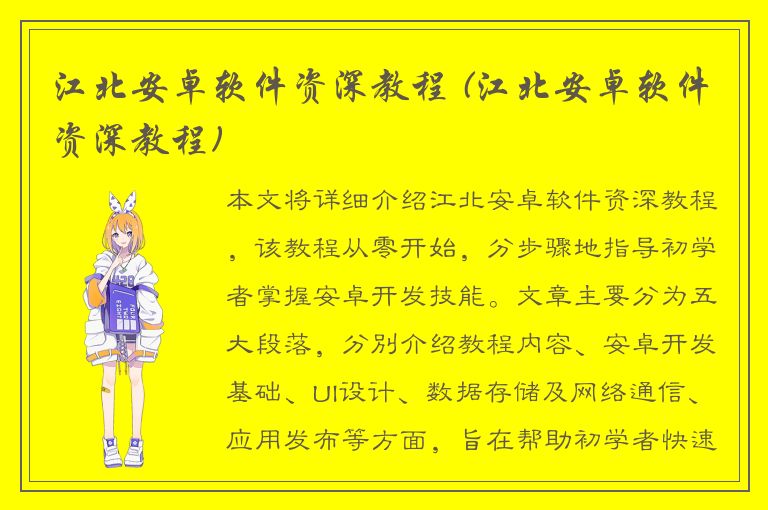 江北安卓软件资深教程（江北安卓软件资深教程）

本文将详细介绍江北安卓软件资深教程，该教程从零开始，分步骤地指导初学者掌握安卓开发技能。文章主要分为五大段落，分别介绍教程内容、安卓开发基础、UI设计、数据存储及网络通信、应用发布等方面，旨在帮助初学者快速